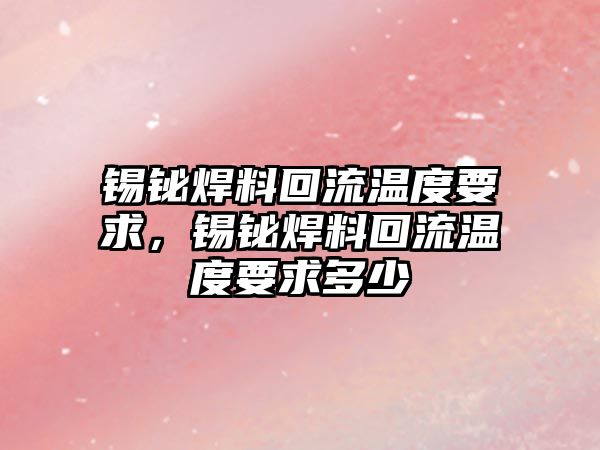 锡铋焊料回流温度要求，锡铋焊料回流温度要求多少